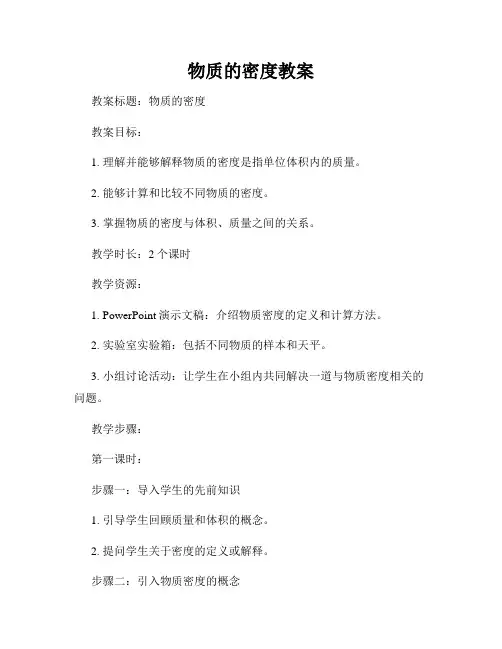 物质的密度教案

教案标题：物质的密度

教案目标：

1. 理解并能够解释物质的密度是指单位体积内的质量。

2. 能够计算和比较不同物质的密度。

3. 掌握物质的密度与体积、质量之间的关系。

教学时长：2 个课时

教学资源：

1. PowerPoint 演示文稿：介绍物质密度的定义和计算方法。

2. 实验室实验箱：包括不同物质的样本和天平。

3. 小组讨论活动：让学生在小组内共同解决一道与物质密度相关的问题。

教学步骤：

第一课时：

步骤一：导入学生的先前知识

1. 引导学生回顾质量和体积的概念。

2. 提问学生关于密度的定义或解释。

步骤二：引入物质密度的概念